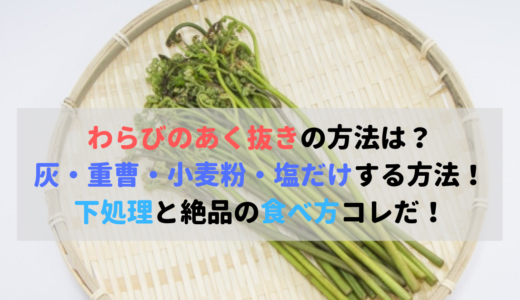 わらびのあく抜きの方法は？
灰・重曹・小麦粉・塩だけする方法！
下処理と絶品の食べ方コレだ！